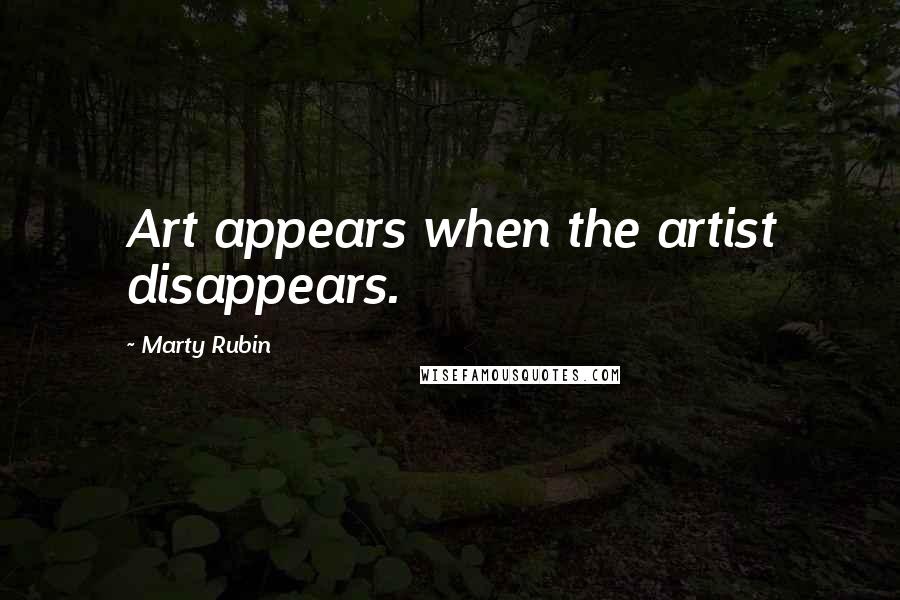 Art appears when the artist disappears.

~ Marty Rubin

WISEFAMOUSQUOTES.COM